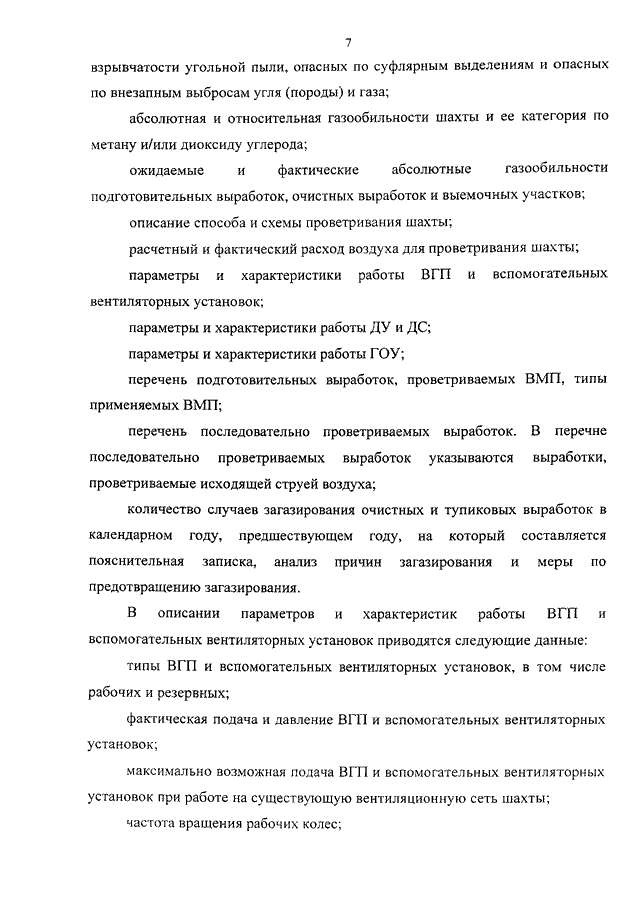 7

взрывчатости угольной пыли, опасных по суфлярным выделениям и опасных по внезапным выбросам угля (породы) и газа;

абсолютная и относительная газообильности шахты и ее категория по метану и/или диоксиду углерода;

ожидаемые и фактические абсолютные газообильности подготовительных выработок, очистных выработок и выемочных участков;

описание способа и схемы проветривания шахты;

расчетный и фактический расход воздуха для проветривания шахты;

параметры и характеристики работы ВГП и вспомогательных вентиляторных установок;

параметры и характеристики работы ДУ и ДС;

параметры и характеристики работы ГОУ;

перечень подготовительных выработок, проветриваемых ВМП, типы применяемых ВМП;

перечень последовательно проветриваемых выработок. В перечне последовательно проветриваемых выработок указываются выработки, проветриваемые исходящей струей воздуха;

количество случаев загазирования очистных и тупиковых выработок в календарном году, предшествующем году, на который составляется пояснительная записка, анализ причин загазирования и меры по предотвращению загазирования.

В описании параметров и характеристик работы ВГП и вспомогательных вентиляторных установок приводятся следующие данные:

типы ВГП и вспомогательных вентиляторных установок, в том числе рабочих и резервных;

фактическая подача и давление ВГП и вспомогательных вентиляторных установок;

максимально возможная подача ВГП и вспомогательных вентиляторных установок при работе на существующую вентиляционную сеть шахты;

частота вращения рабочих колес;